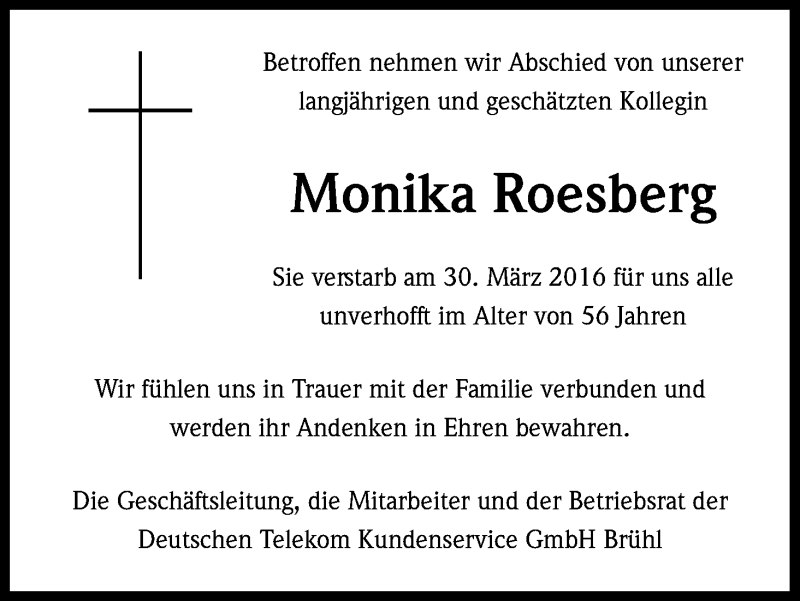 Betroffen nehmen wir Abschied von unserer langjährigen und geschätzten Kollegin

Monika Roesberg

Sie verstarb am 30. März 2016 für uns alle unverhofft im Alter von 56 Jahren

Wir fühlen uns in Trauer mit der Familie verbunden und werden ihr Andenken in Ehren bewahren.

Die Geschäftsleitung, die Mitarbeiter und der Betriebsrat der Deutschen Telekom Kundenservice GmbH Brühl